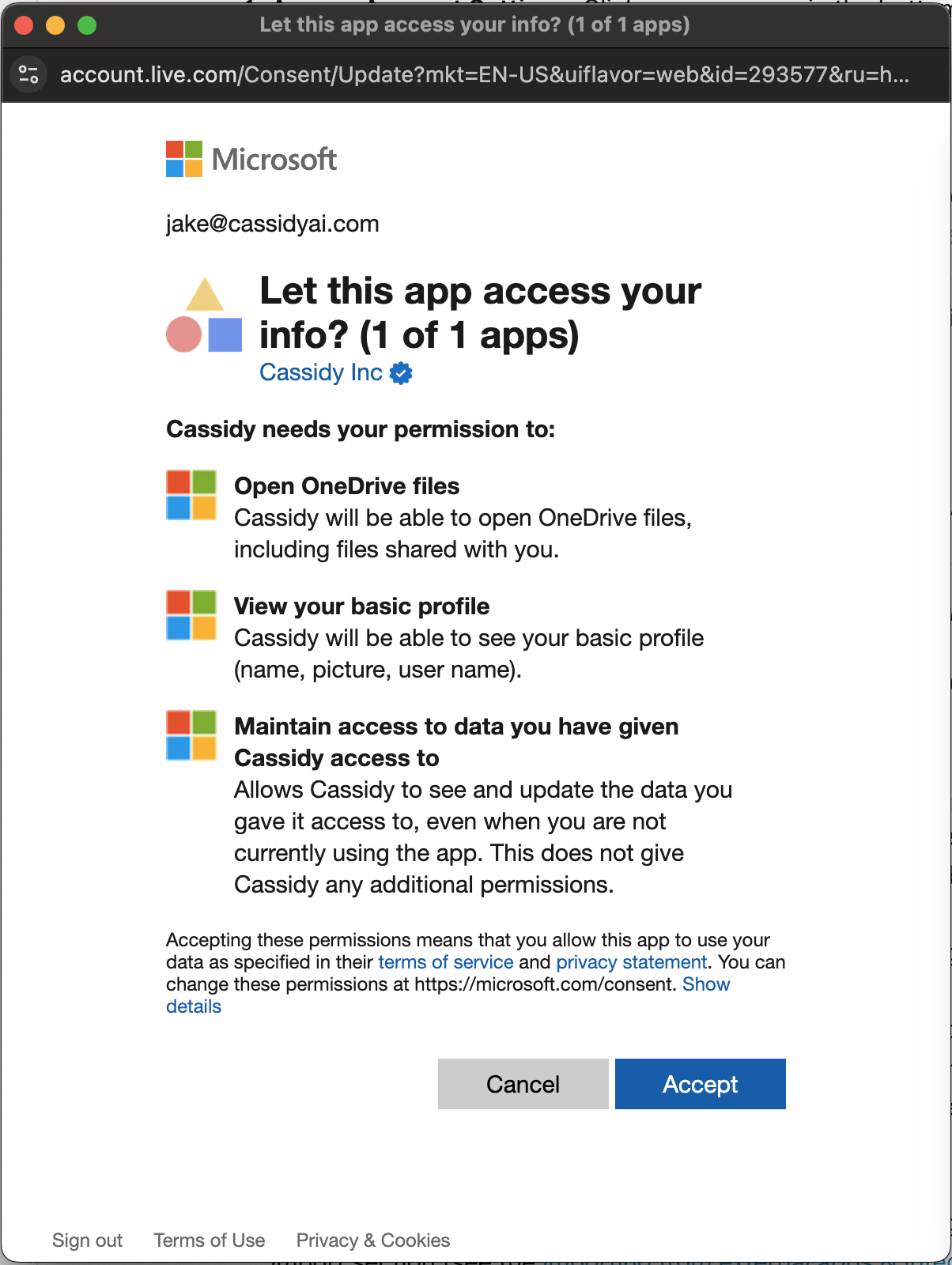 Let this app access your info? (1 of 1 apps)

account.live.com/Consent/Update?mkt=EN-US&uiflavor=web&id=293577&ru=h...

Microsoft

jake@cassidyai.com

Let this app access your info? (1 of 1 apps)

Cassidy Inc

Cassidy needs your permission to:

Open OneDrive files
Cassidy will be able to open OneDrive files, including files shared with you.

View your basic profile
Cassidy will be able to see your basic profile (name, picture, user name).

Maintain access to data you have given Cassidy access to
Allows Cassidy to see and update the data you gave it access to, even when you are not currently using the app. This does not give Cassidy any additional permissions.

Accepting these permissions means that you allow this app to use your data as specified in their terms of service and privacy statement. You can change these permissions at https://microsoft.com/consent. Show details

Cancel

Accept

Sign out Terms of Use Privacy & Cookies